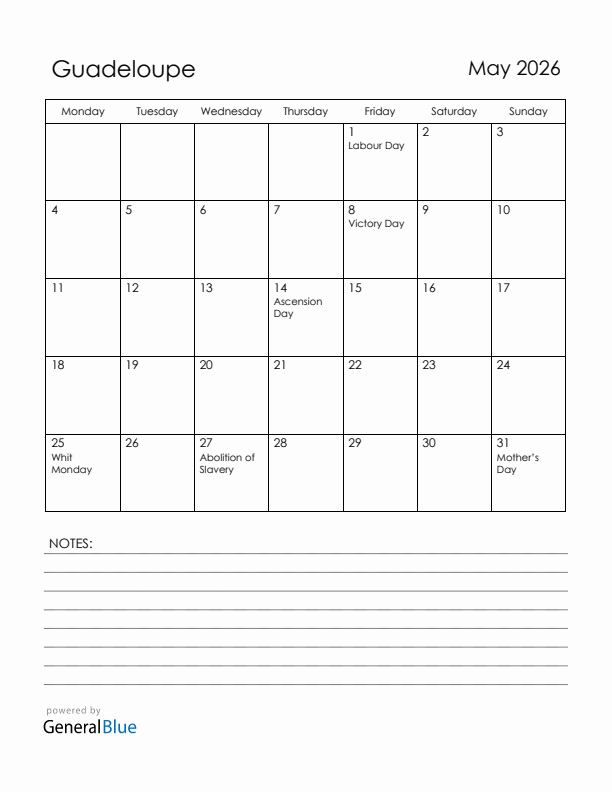 Guadeloupe

May 2026

| Monday | Tuesday | Wednesday | Thursday | Friday | Saturday | Sunday |
|---|---|---|---|---|---|---|
| | | | | 1 Labour Day | 2 | 3 |
| 4 | 5 | 6 | 7 | 8 Victory Day | 9 | 10 |
| 11 | 12 | 13 | 14 Ascension Day | 15 | 16 | 17 |
| 18 | 19 | 20 | 21 | 22 | 23 | 24 |
| 25 Whit Monday | 26 | 27 Abolition of Slavery | 28 | 29 | 30 | 31 Mother's Day |

NOTES:

powered by
GeneralBlue